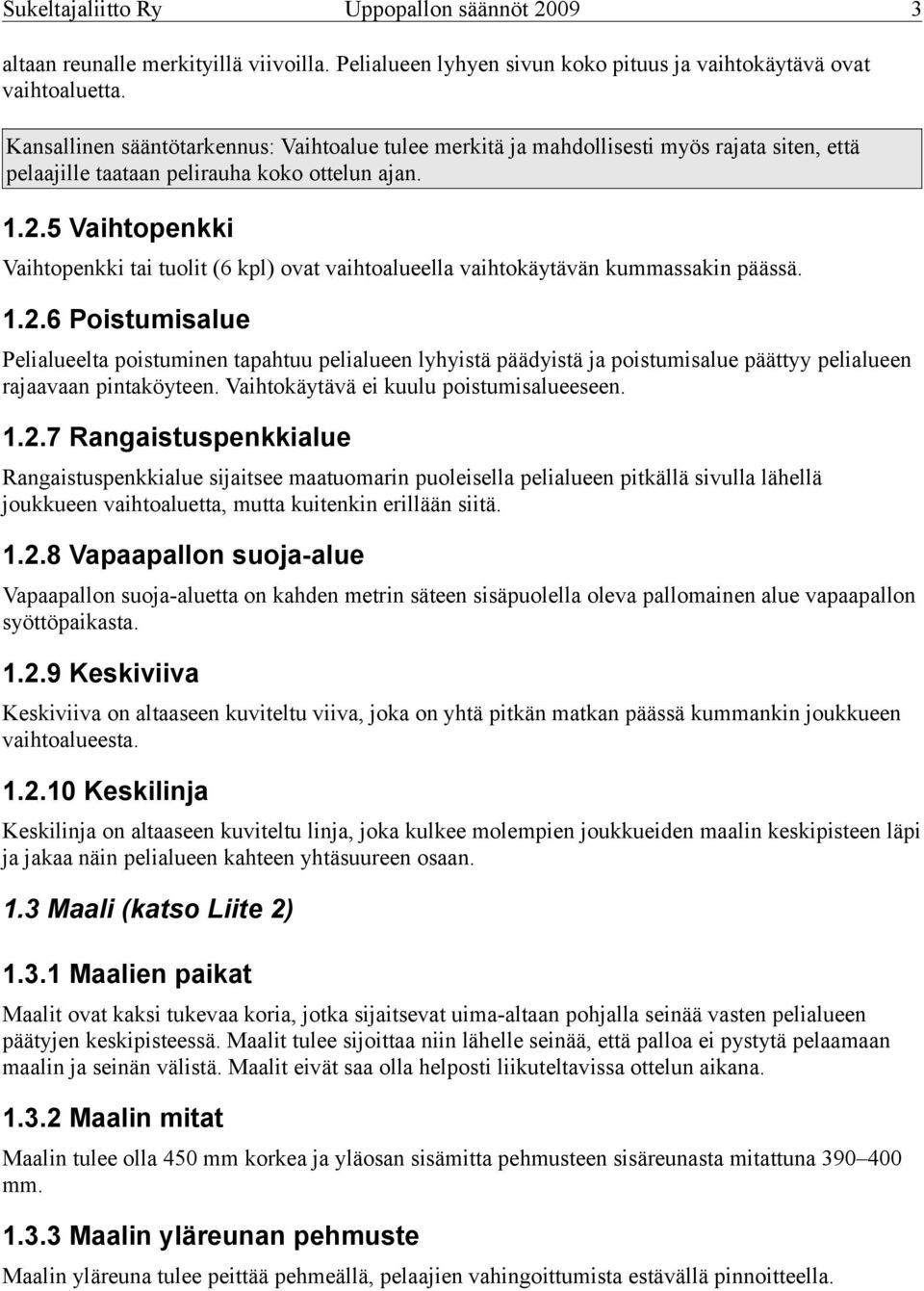 Sukeltajaliitto Ry Uppopallon säännöt 2009 3

altaan reunalle merkityillä viivoilla. Pelialueen lyhyen sivun koko pituus ja vaihtokäytävä ovat vaihtoaluetta.

Kansallinen sääntötarkennus: Vaihtoalue tulee merkitä ja mahdollisesti myös rajata siten, että pelaajille taataan pelirauha koko ottelun ajan.

1.2.5 Vaihtopenkki

Vaihtopenkki tai tuolit (6 kpl) ovat vaihtoalueella vaihtokäytävän kummassakin päässä.

1.2.6 Poistumisalue

Pelialueelta poistuminen tapahtuu pelialueen lyhyistä päädyistä ja poistumisalue päättyy pelialueen rajaavaan pintaköyteen. Vaihtokäytävä ei kuulu poistumisalueeseen.

1.2.7 Rangaistuspenkkialue

Rangaistuspenkkialue sijaitsee maatuomarin puoleisella pelialueen pitkällä sivulla lähellä joukkueen vaihtoaluetta, mutta kuitenkin erillään siitä.

1.2.8 Vapaapallon suoja-alue

Vapaapallon suoja-aluetta on kahden metrin säteen sisäpuolella oleva pallomainen alue vapaapallon syöttöpaikasta.

1.2.9 Keskiviiva

Keskiviiva on altaaseen kuviteltu viiva, joka on yhtä pitkän matkan päässä kummankin joukkueen vaihtoalueesta.

1.2.10 Keskilinja

Keskilinja on altaaseen kuviteltu linja, joka kulkee molempien joukkueiden maalin keskipisteen läpi ja jakaa näin pelialueen kahteen yhtäsuureen osaan.

1.3 Maali (katso Liite 2)

1.3.1 Maalien paikat

Maalit ovat kaksi tukevaa koria, jotka sijaitsevat uima-altaan pohjalla seinää vasten pelialueen päätyjen keskipisteessä. Maalit tulee sijoittaa niin lähelle seinää, että palloa ei pystytä pelaamaan maalin ja seinän välistä. Maalit eivät saa olla helposti liikuteltavissa ottelun aikana.

1.3.2 Maalin mitat

Maalin tulee olla 450 mm korkea ja yläosan sisämitta pehmusteen sisäreunasta mitattuna 390–400 mm.

1.3.3 Maalin yläreunan pehmuste

Maalin yläreuna tulee peittää pehmeällä, pelaajien vahingoittumista estävällä pinnoitteella.